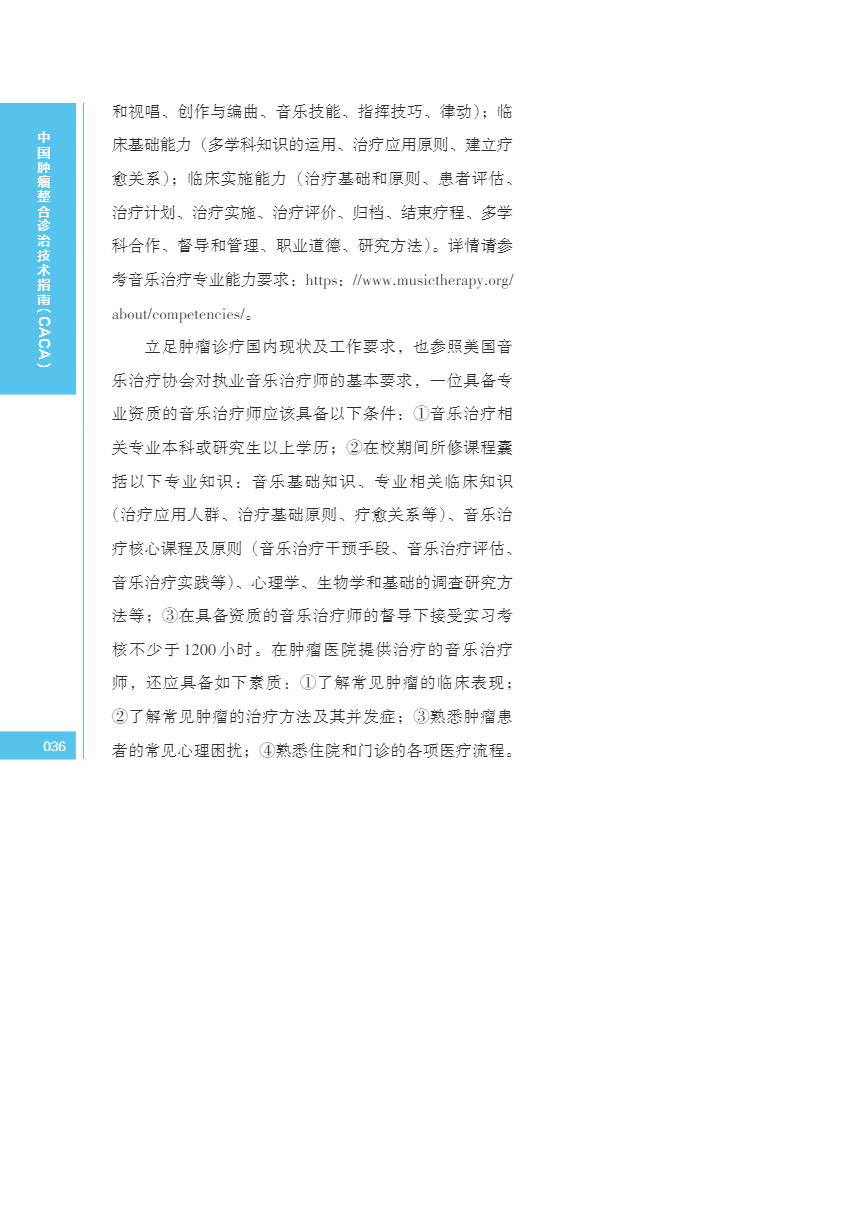 中国肿瘤整合诊治技术指南（CACA）

和视唱、创作与编曲、音乐技能、指挥技巧、律动）；临床基础能力（多学科知识的运用、治疗应用原则、建立疗愈关系）；临床实施能力（治疗基础和原则、患者评估、治疗计划、治疗实施、治疗评价、归档、结束疗程、多学科合作、督导和管理、职业道德、研究方法）。详情请参考音乐治疗专业能力要求：https：//www.musictherapy.org/about/competencies/。

立足肿瘤诊疗国内现状及工作要求，也参照美国音乐治疗协会对执业音乐治疗师的基本要求，一位具备专业资质的音乐治疗师应该具备以下条件：①音乐治疗相关专业本科或研究生以上学历；②在校期间所修课程囊括以下专业知识：音乐基础知识、专业相关临床知识（治疗应用人群、治疗基础原则、疗愈关系等）、音乐治疗核心课程及原则（音乐治疗干预手段、音乐治疗评估、音乐治疗实践等）、心理学、生物学和基础的调查研究方法等；③在具备资质的音乐治疗师的督导下接受实习考核不少于1200小时。在肿瘤医院提供治疗的音乐治疗师，还应具备如下素质：①了解常见肿瘤的临床表现；②了解常见肿瘤的治疗方法及其并发症；③熟悉肿瘤患者的常见心理困扰；④熟悉住院和门诊的各项医疗流程。

036